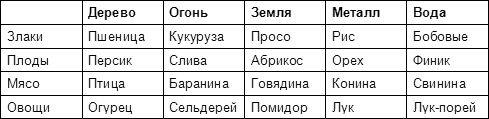 | | Дерево | Огонь | Земля | Металл | Вода |
|---|---|---|---|---|---|
| Злаки | Пшеница | Кукуруза | Просо | Рис | Бобовые |
| Плоды | Персик | Слива | Абрикос | Орех | Финик |
| Мясо | Птица | Баранина | Говядина | Конина | Свинина |
| Овощи | Огурец | Сельдерей | Помидор | Лук | Лук-порей |